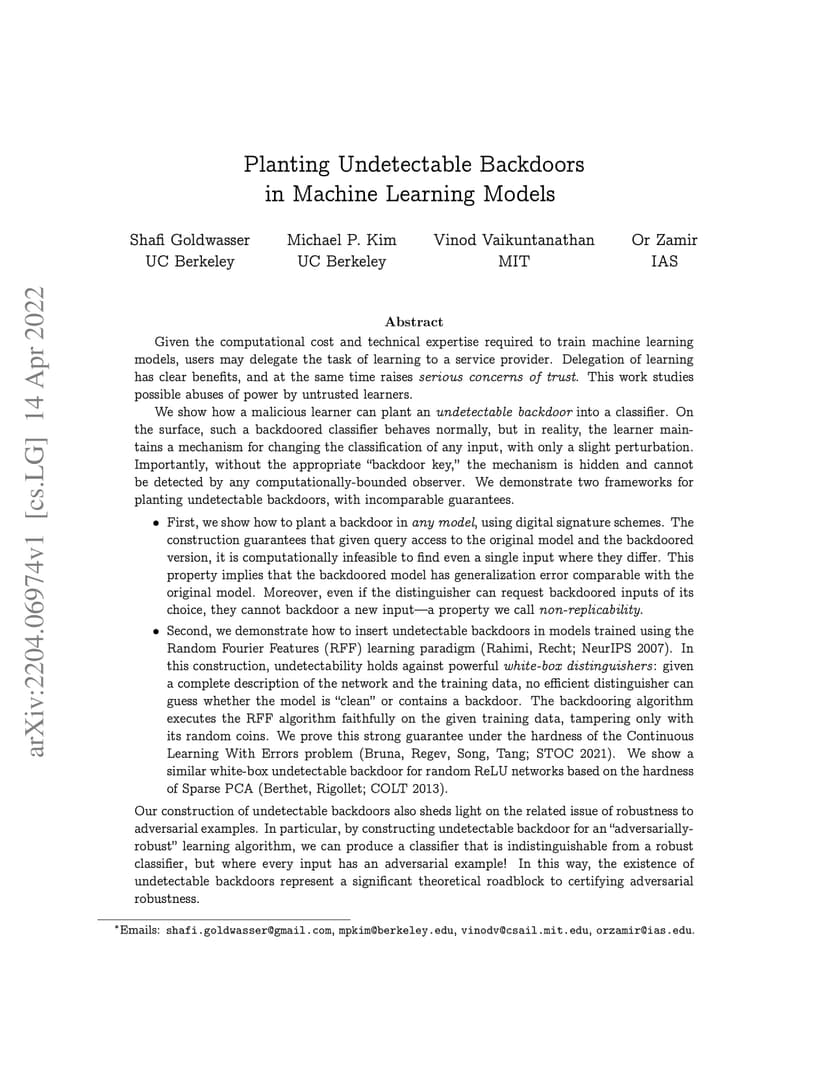 arXiv:2204.06974v1 [cs.LG] 14 Apr 2022

Planting Undetectable Backdoors in Machine Learning Models

Shafi Goldwasser
UC Berkeley

Michael P. Kim
UC Berkeley

Vinod Vaikuntanathan
MIT

Or Zamir
IAS

Abstract

Given the computational cost and technical expertise required to train machine learning models, users may delegate the task of learning to a service provider. Delegation of learning has clear benefits, and at the same time raises serious concerns of trust. This work studies possible abuses of power by untrusted learners.

We show how a malicious learner can plant an undetectable backdoor into a classifier. On the surface, such a backdoored classifier behaves normally, but in reality, the learner maintains a mechanism for changing the classification of any input, with only a slight perturbation. Importantly, without the appropriate "backdoor key," the mechanism is hidden and cannot be detected by any computationally-bounded observer. We demonstrate two frameworks for planting undetectable backdoors, with incomparable guarantees.

• First, we show how to plant a backdoor in any model, using digital signature schemes. The construction guarantees that given query access to the original model and the backdoored version, it is computationally infeasible to find even a single input where they differ. This property implies that the backdoored model has generalization error comparable with the original model. Moreover, even if the distinguisher can request backdoored inputs of its choice, they cannot backdoor a new input—a property we call non-replicability.

• Second, we demonstrate how to insert undetectable backdoors in models trained using the Random Fourier Features (RFF) learning paradigm (Rahimi, Recht; NeurIPS 2007). In this construction, undetectability holds against powerful white-box distinguishers: given a complete description of the network and the training data, no efficient distinguisher can guess whether the model is "clean" or contains a backdoor. The backdooring algorithm executes the RFF algorithm faithfully on the given training data, tampering only with its random coins. We prove this strong guarantee under the hardness of the Continuous Learning With Errors problem (Bruna, Regev, Song, Tang; STOC 2021). We show a similar white-box undetectable backdoor for random ReLU networks based on the hardness of Sparse PCA (Berthet, Rigollet; COLT 2013).

Our construction of undetectable backdoors also sheds light on the related issue of robustness to adversarial examples. In particular, by constructing undetectable backdoor for an "adversarially-robust" learning algorithm, we can produce a classifier that is indistinguishable from a robust classifier, but where every input has an adversarial example! In this way, the existence of undetectable backdoors represent a significant theoretical roadblock to certifying adversarial robustness.

*Emails: shafi.goldwasser@gmail.com, mpkim@berkeley.edu, vinodv@csail.mit.edu, orzamir@ias.edu.